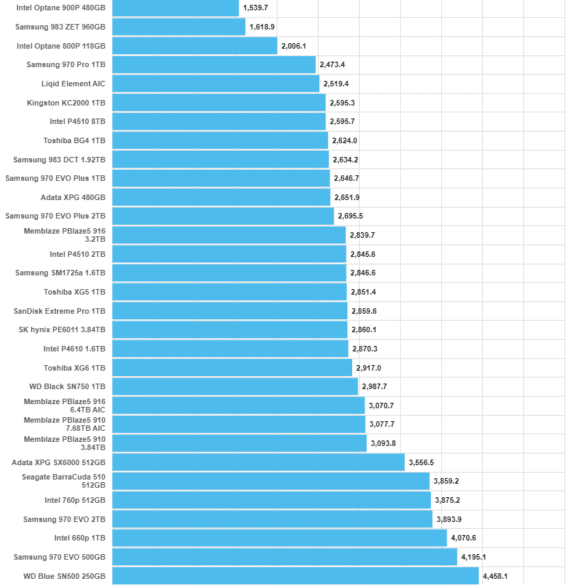 Intel Optane 900P 480GB 1,539.7
Samsung 983 ZET 960GB 1,618.9
Intel Optane 800P 118GB 2,006.1
Samsung 970 Pro 1TB 2,473.4
Liqid Element AIC 2,519.4
Kingston KC2000 1TB 2,595.3
Intel P4510 8TB 2,595.7
Toshiba BG4 1TB 2,624.0
Samsung 983 DCT 1.92TB 2,634.2
Samsung 970 EVO Plus 1TB 2,646.7
Adata XPG 480GB 2,651.9
Samsung 970 EVO Plus 2TB 2,695.5
Memblaze PBlaze5 916 3.2TB 2,839.7
Intel P4510 2TB 2,845.6
Samsung SM1725a 1.6TB 2,846.6
Toshiba XG5 1TB 2,851.4
SanDisk Extreme Pro 1TB 2,859.6
SK hynix PE6011 3.84TB 2,860.1
Intel P4610 1.6TB 2,870.3
Toshiba XG6 1TB 2,917.0
WD Black SN750 1TB 2,987.7
Memblaze PBlaze5 916 6.4TB AIC 3,070.7
Memblaze PBlaze5 910 7.68TB AIC 3,077.7
Memblaze PBlaze5 910 3.84TB 3,093.8
Adata XPG SX6000 512GB 3,556.5
Seagate BarraCuda 510 512GB 3,859.2
Intel 760p 512GB 3,875.2
Samsung 970 EVO 2TB 3,893.9
Intel 660p 1TB 4,070.6
Samsung 970 EVO 500GB 4,195.1
WD Blue SN500 250GB 4,458.1